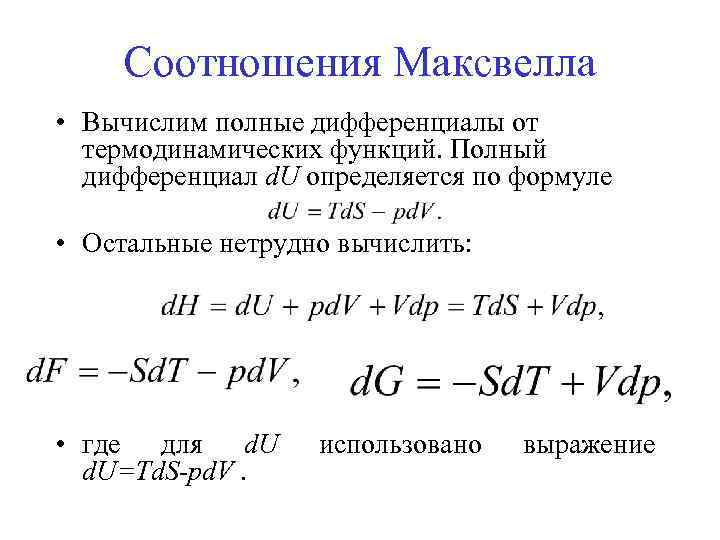 Соотношения Максвелла

• Вычислим полные дифференциалы от термодинамических функций. Полный дифференциал $dU$ определяется по формуле

$dU = TdS - pdV.$

• Остальные нетрудно вычислить:

$dH = dU + pdV + Vdp = TdS + Vdp,$

$dF = -SdT - pdV,$ $dG = -SdT + Vdp,$

• где для $dU$ использовано выражение $dU=TdS-pdV$ .